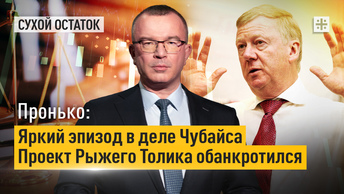 СУХОЙ ОСТАТОК

Пронько:

Яркий эпизод в деле Чубайса
Проект Рыжего Толика обанкротился